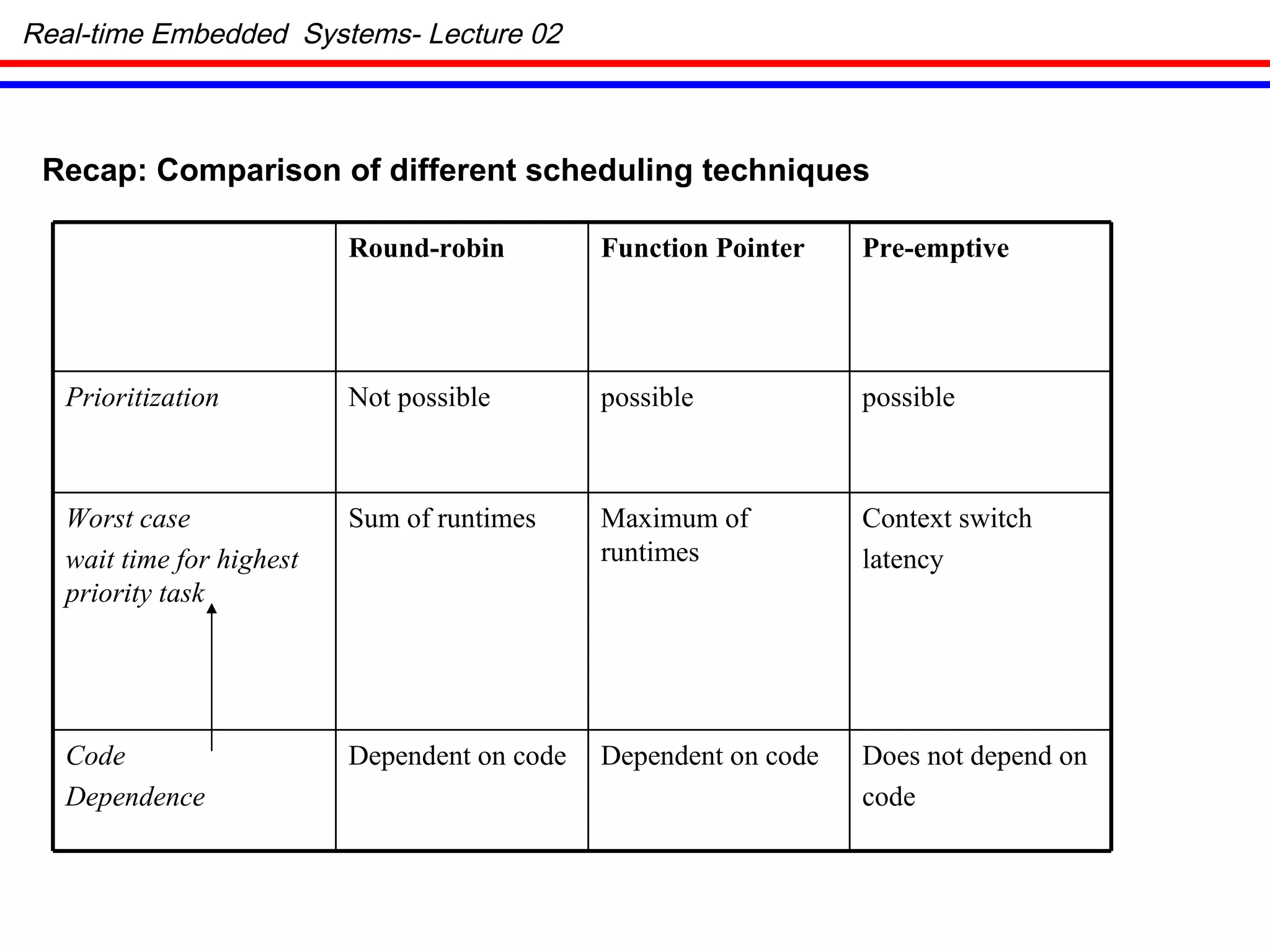 Real-time Embedded  Systems- Lecture 02

Recap: Comparison of different scheduling techniques

| | Round-robin | Function Pointer | Pre-emptive |
|---|---|---|---|
| Prioritization | Not possible | possible | possible |
| Worst case wait time for highest priority task | Sum of runtimes | Maximum of runtimes | Context switch latency |
| Code Dependence | Dependent on code | Dependent on code | Does not depend on code |